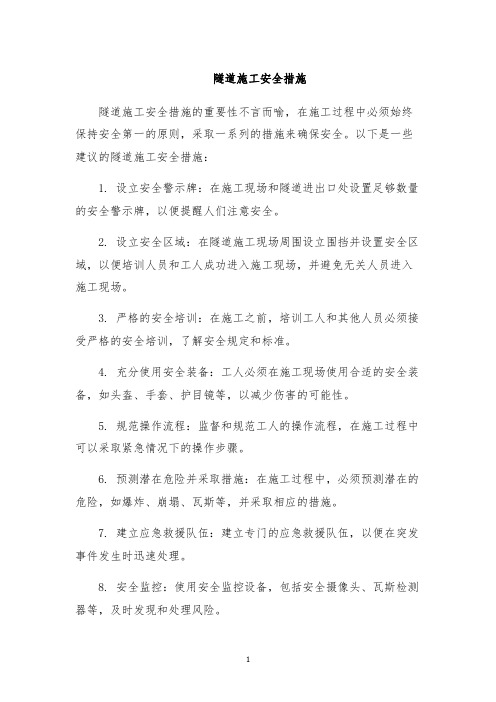 隧道施工安全措施

隧道施工安全措施的重要性不言而喻，在施工过程中必须始终保持安全第一的原则，采取一系列的措施来确保安全。以下是一些建议的隧道施工安全措施：

1. 设立安全警示牌：在施工现场和隧道进出口处设置足够数量的安全警示牌，以便提醒人们注意安全。

2. 设立安全区域：在隧道施工现场周围设立围挡并设置安全区域，以便培训人员和工人成功进入施工现场，并避免无关人员进入施工现场。

3. 严格的安全培训：在施工之前，培训工人和其他人员必须接受严格的安全培训，了解安全规定和标准。

4. 充分使用安全装备：工人必须在施工现场使用合适的安全装备，如头盔、手套、护目镜等，以减少伤害的可能性。

5. 规范操作流程：监督和规范工人的操作流程，在施工过程中可以采取紧急情况下的操作步骤。

6. 预测潜在危险并采取措施：在施工过程中，必须预测潜在的危险，如爆炸、崩塌、瓦斯等，并采取相应的措施。

7. 建立应急救援队伍：建立专门的应急救援队伍，以便在突发事件发生时迅速处理。

8. 安全监控：使用安全监控设备，包括安全摄像头、瓦斯检测器等，及时发现和处理风险。

1